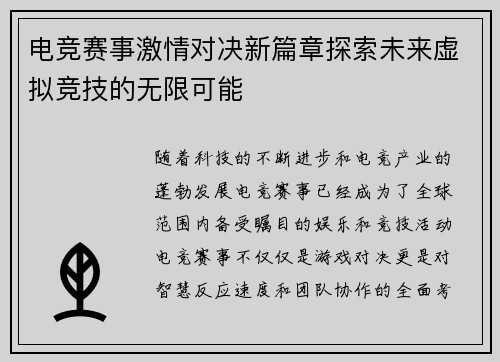 电竞赛事激情对决新篇章探索未来虚拟竞技的无限可能

随着科技的不断进步和电竞产业的蓬勃发展电竞赛事已经成为了全球范围内备受瞩目的娱乐和竞技活动电竞赛事不仅仅是游戏对决更是对智慧反应速度和团队协作的全面考